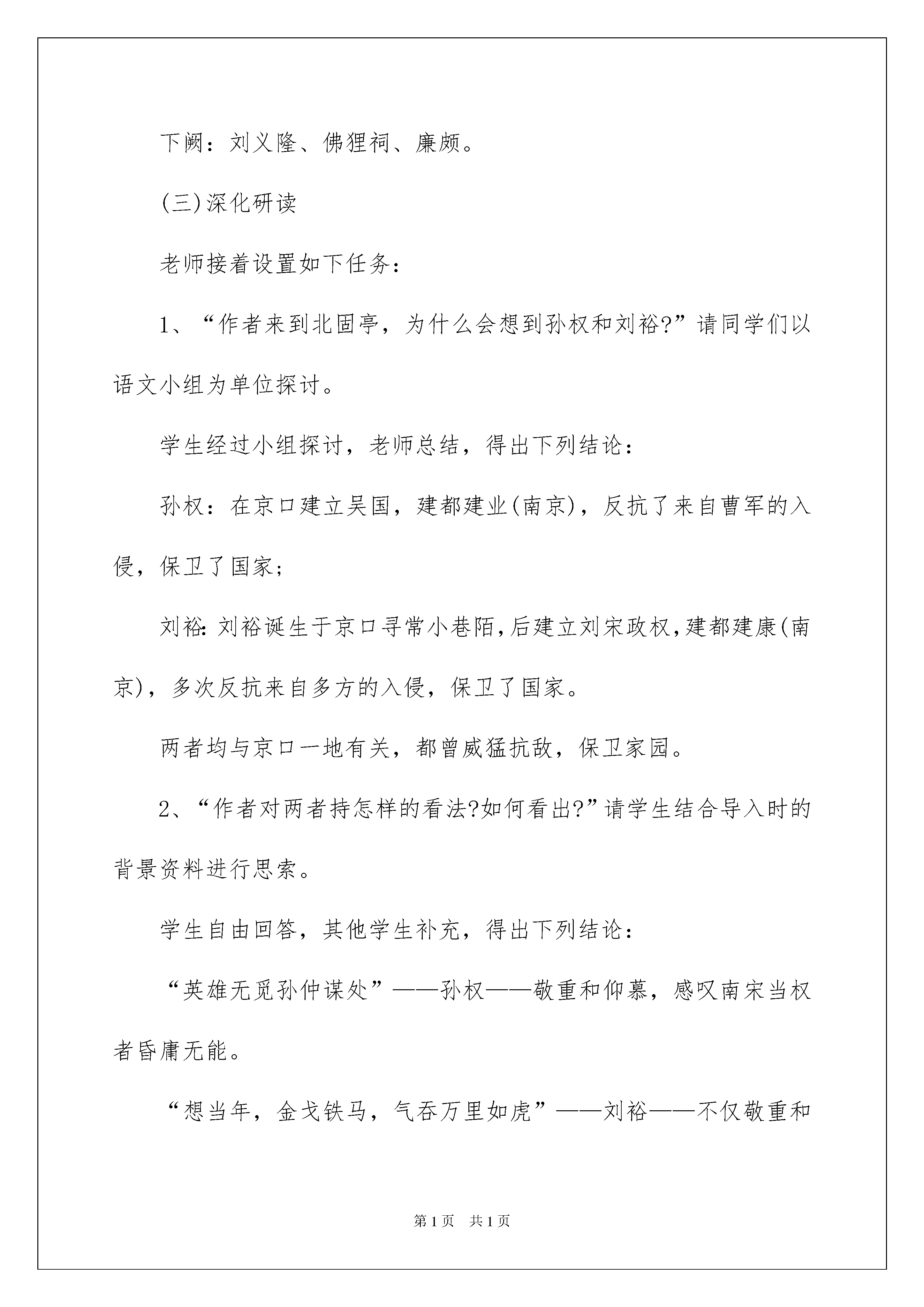 下阙：刘义隆、佛狸祠、廉颇。

(三)深化研读

老师接着设置如下任务：

1、“作者来到北固亭，为什么会想到孙权和刘裕?”请同学们以语文小组为单位探讨。

学生经过小组探讨，老师总结，得出下列结论：

孙权：在京口建立吴国，建都建业(南京)，反抗了来自曹军的入侵，保卫了国家；

刘裕：刘裕诞生于京口寻常小巷陌，后建立刘宋政权，建都建康(南京)，多次反抗来自多方的入侵，保卫了国家。

两者均与京口一地有关，都曾威猛抗敌，保卫家园。

2、“作者对两者持怎样的看法?如何看出?”请学生结合导入时的背景资料进行思索。

学生自由回答，其他学生补充，得出下列结论：

“英雄无觅孙仲谋处”——孙权——敬重和仰慕，感叹南宋当权者昏庸无能。

“想当年，金戈铁马，气吞万里如虎”——刘裕——不仅敬重和

第1页 共1页